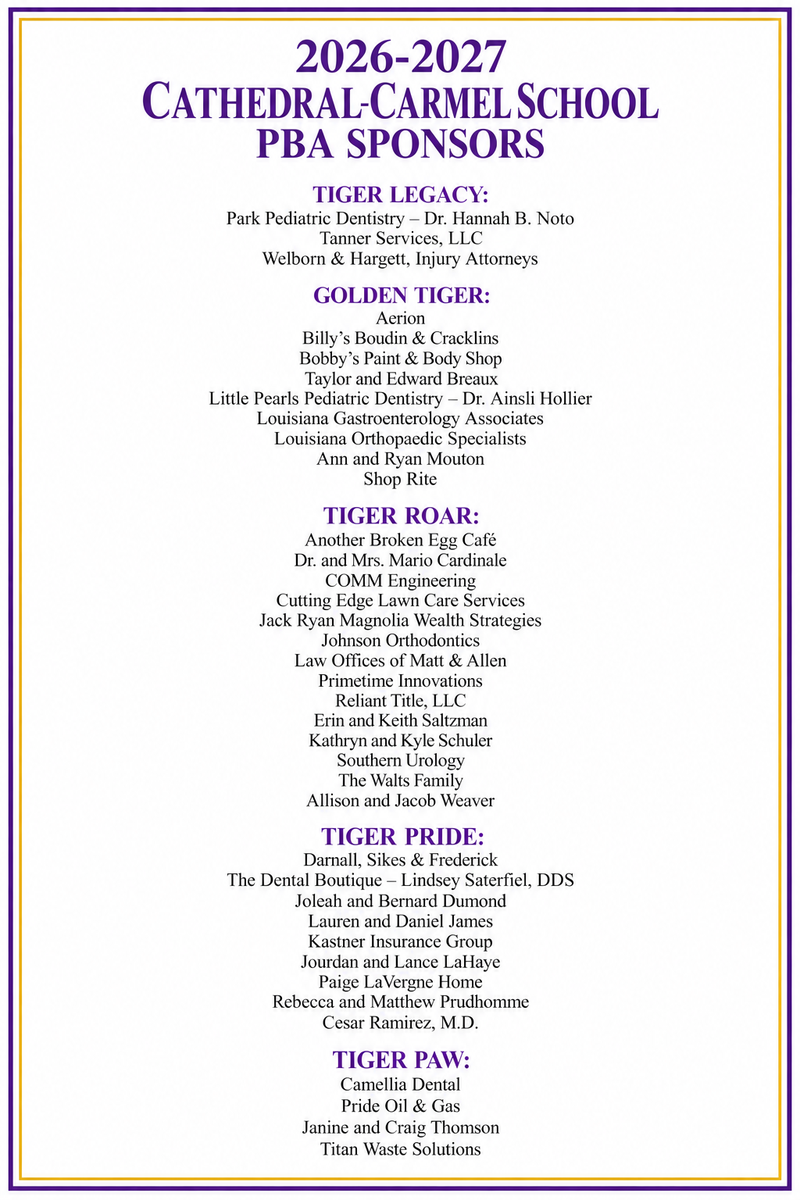 2026-2027
CATHEDRAL-CARMEL SCHOOL
PBA SPONSORS

TIGER LEGACY:
Park Pediatric Dentistry – Dr. Hannah B. Noto
Tanner Services, LLC
Welborn & Hargett, Injury Attorneys

GOLDEN TIGER:
Aerion
Billy's Boudin & Cracklins
Bobby's Paint & Body Shop
Taylor and Edward Breaux
Little Pearls Pediatric Dentistry – Dr. Ainsli Hollier
Louisiana Gastroenterology Associates
Louisiana Orthopaedic Specialists
Ann and Ryan Mouton
Shop Rite

TIGER ROAR:
Another Broken Egg Café
Dr. and Mrs. Mario Cardinale
COMM Engineering
Cutting Edge Lawn Care Services
Jack Ryan Magnolia Wealth Strategies
Johnson Orthodontics
Law Offices of Matt & Allen
Primetime Innovations
Reliant Title, LLC
Erin and Keith Saltzman
Kathryn and Kyle Schuler
Southern Urology
The Walts Family
Allison and Jacob Weaver

TIGER PRIDE:
Darnall, Sikes & Frederick
The Dental Boutique – Lindsey Saterfiel, DDS
Joleah and Bernard Dumond
Lauren and Daniel James
Kastner Insurance Group
Jourdan and Lance LaHaye
Paige LaVergne Home
Rebecca and Matthew Prudhomme
Cesar Ramirez, M.D.

TIGER PAW:
Camellia Dental
Pride Oil & Gas
Janine and Craig Thomson
Titan Waste Solutions